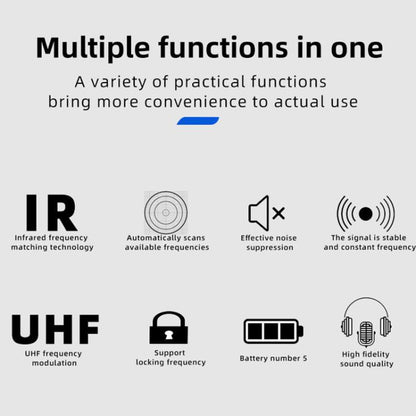 Multiple functions in one

A variety of practical functions bring more convenience to actual use

IR
Infrared frequency matching technology

Automatically scans available frequencies

Effective noise suppression

The signal is stable and constant frequency

UHF
UHF frequency modulation

Support locking frequency

Battery number 5

High fidelity sound quality